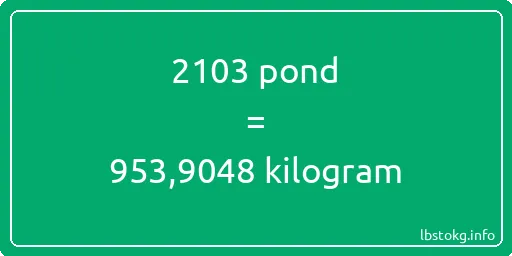 2103 pond

=

953,9048 kilogram

lbstokg.info